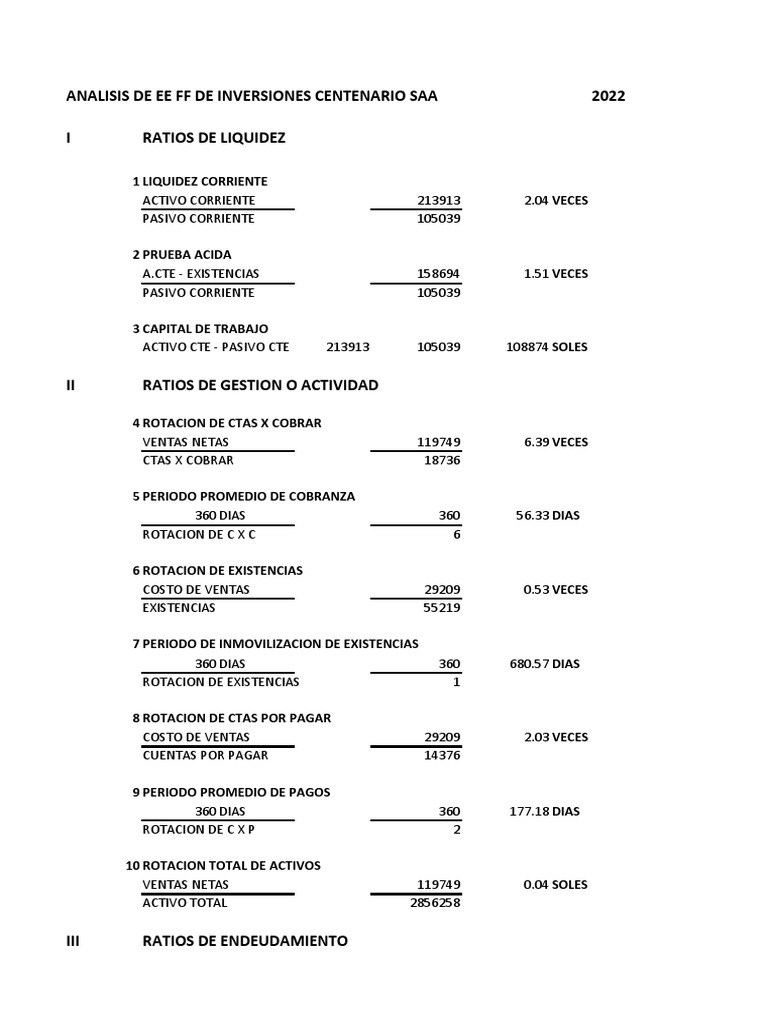 ANALISIS DE EE FF DE INVERSIONES CENTENARIO SAA 2022

I RATIOS DE LIQUIDEZ

1 LIQUIDEZ CORRIENTE
ACTIVO CORRIENTE 213913 2.04 VECES
PASIVO CORRIENTE 105039

2 PRUEBA ACIDA
A.CTE - EXISTENCIAS 158694 1.51 VECES
PASIVO CORRIENTE 105039

3 CAPITAL DE TRABAJO
ACTIVO CTE - PASIVO CTE 213913 105039 108874 SOLES

II RATIOS DE GESTION O ACTIVIDAD

4 ROTACION DE CTAS X COBRAR
VENTAS NETAS 119749 6.39 VECES
CTAS X COBRAR 18736

5 PERIODO PROMEDIO DE COBRANZA
360 DIAS 360 56.33 DIAS
ROTACION DE C X C 6

6 ROTACION DE EXISTENCIAS
COSTO DE VENTAS 29209 0.53 VECES
EXISTENCIAS 55219

7 PERIODO DE INMOVILIZACION DE EXISTENCIAS
360 DIAS 360 680.57 DIAS
ROTACION DE EXISTENCIAS 1

8 ROTACION DE CTAS POR PAGAR
COSTO DE VENTAS 29209 2.03 VECES
CUENTAS POR PAGAR 14376

9 PERIODO PROMEDIO DE PAGOS
360 DIAS 360 177.18 DIAS
ROTACION DE C X P 2

10 ROTACION TOTAL DE ACTIVOS
VENTAS NETAS 119749 0.04 SOLES
ACTIVO TOTAL 2856258

III RATIOS DE ENDEUDAMIENTO